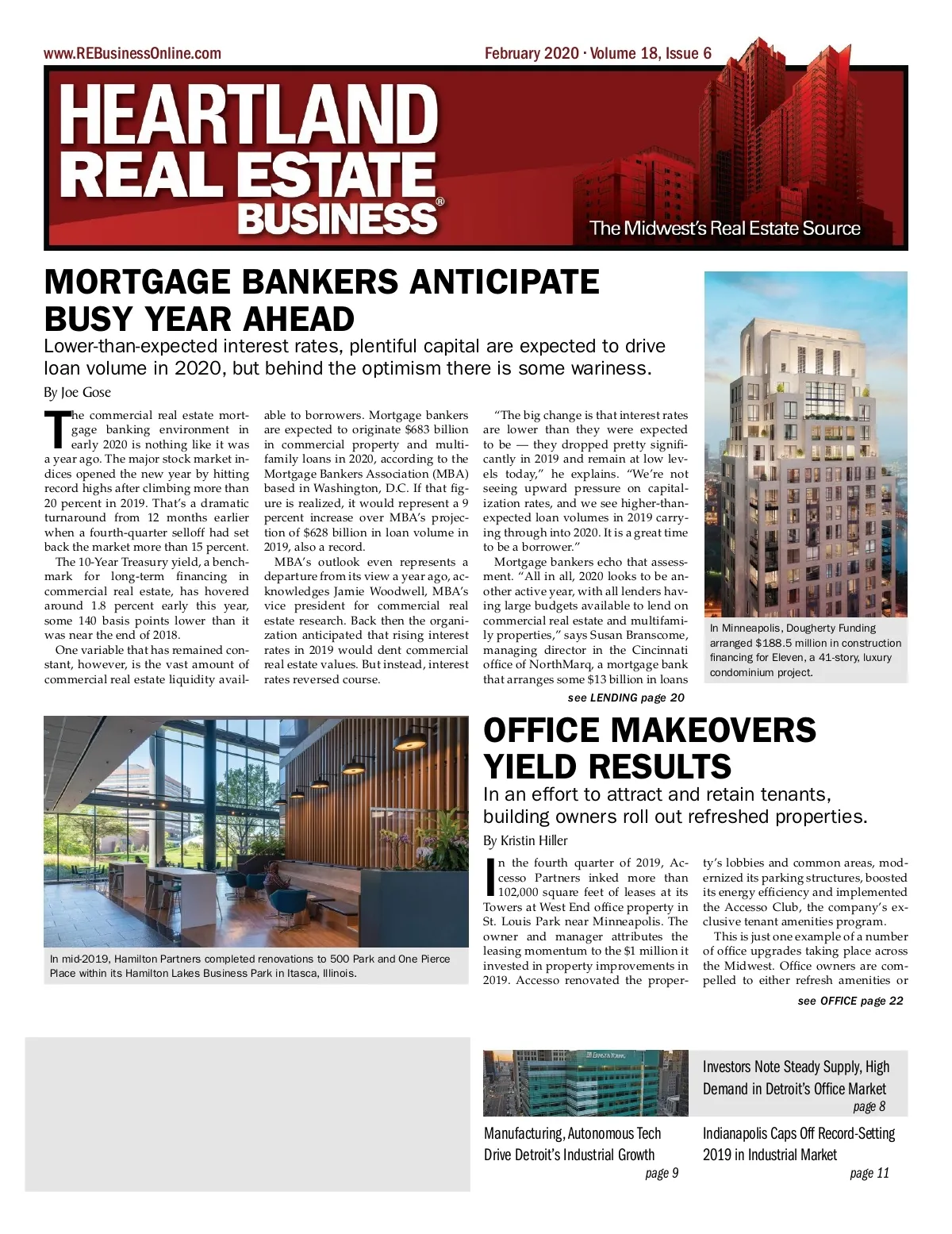 www.REBusinessOnline.com

February 2020 · Volume 18, Issue 6

HEARTLAND REAL ESTATE BUSINESS®

The Midwest's Real Estate Source

MORTGAGE BANKERS ANTICIPATE BUSY YEAR AHEAD

Lower-than-expected interest rates, plentiful capital are expected to drive loan volume in 2020, but behind the optimism there is some wariness.

By Joe Gose

The commercial real estate mortgage banking environment in early 2020 is nothing like it was a year ago. The major stock market indices opened the new year by hitting record highs after climbing more than 20 percent in 2019. That's a dramatic turnaround from 12 months earlier when a fourth-quarter selloff had set back the market more than 15 percent.

The 10-Year Treasury yield, a benchmark for long-term financing in commercial real estate, has hovered around 1.8 percent early this year, some 140 basis points lower than it was near the end of 2018.

One variable that has remained constant, however, is the vast amount of commercial real estate liquidity available to borrowers. Mortgage bankers are expected to originate $683 billion in commercial property and multifamily loans in 2020, according to the Mortgage Bankers Association (MBA) based in Washington, D.C. If that figure is realized, it would represent a 9 percent increase over MBA's projection of $628 billion in loan volume in 2019, also a record.

MBA's outlook even represents a departure from its view a year ago, acknowledges Jamie Woodwell, MBA's vice president for commercial real estate research. Back then the organization anticipated that rising interest rates in 2019 would dent commercial real estate values. But instead, interest rates reversed course.

"The big change is that interest rates are lower than they were expected to be — they dropped pretty significantly in 2019 and remain at low levels today," he explains. "We're not seeing upward pressure on capitalization rates, and we see higher-than-expected loan volumes in 2019 carrying through into 2020. It is a great time to be a borrower."

Mortgage bankers echo that assessment. "All in all, 2020 looks to be another active year, with all lenders having large budgets available to lend on commercial real estate and multifamily properties," says Susan Branscome, managing director in the Cincinnati office of NorthMarq, a mortgage bank that arranges some $13 billion in loans

see LENDING page 20

In Minneapolis, Dougherty Funding arranged $188.5 million in construction financing for Eleven, a 41-story, luxury condominium project.

In mid-2019, Hamilton Partners completed renovations to 500 Park and One Pierce Place within its Hamilton Lakes Business Park in Itasca, Illinois.

OFFICE MAKEOVERS YIELD RESULTS

In an effort to attract and retain tenants, building owners roll out refreshed properties.

By Kristin Hiller

In the fourth quarter of 2019, Accesso Partners inked more than 102,000 square feet of leases at its Towers at West End office property in St. Louis Park near Minneapolis. The owner and manager attributes the leasing momentum to the $1 million it invested in property improvements in 2019. Accesso renovated the property's lobbies and common areas, modernized its parking structures, boosted its energy efficiency and implemented the Accesso Club, the company's exclusive tenant amenities program.

This is just one example of a number of office upgrades taking place across the Midwest. Office owners are compelled to either refresh amenities or

see OFFICE page 22

Investors Note Steady Supply, High Demand in Detroit's Office Market
page 8

Manufacturing, Autonomous Tech Drive Detroit's Industrial Growth
page 9

Indianapolis Caps Off Record-Setting 2019 in Industrial Market
page 11